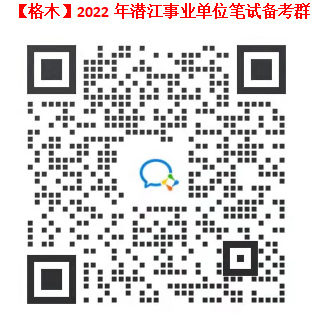 【格木】2022 年潜江事业单位笔试备考群